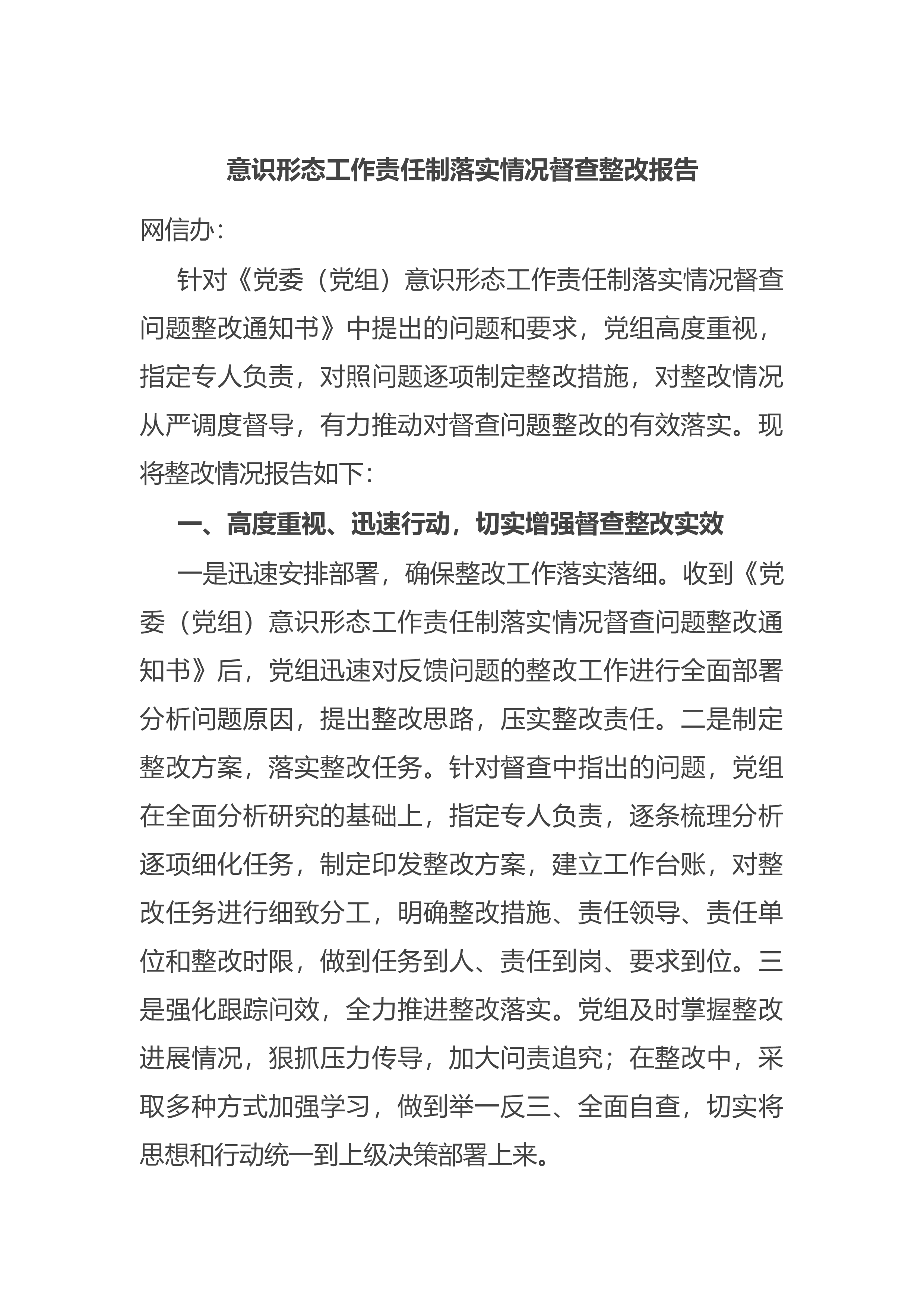 意识形态工作责任制落实情况督查整改报告

网信办：

针对《党委（党组）意识形态工作责任制落实情况督查问题整改通知书》中提出的问题和要求，党组高度重视，指定专人负责，对照问题逐项制定整改措施，对整改情况从严调度督导，有力推动对督查问题整改的有效落实。现将整改情况报告如下：

一、高度重视、迅速行动，切实增强督查整改实效

一是迅速安排部署，确保整改工作落实落细。收到《党委（党组）意识形态工作责任制落实情况督查问题整改通知书》后，党组迅速对反馈问题的整改工作进行全面部署分析问题原因，提出整改思路，压实整改责任。二是制定整改方案，落实整改任务。针对督查中指出的问题，党组在全面分析研究的基础上，指定专人负责，逐条梳理分析逐项细化任务，制定印发整改方案，建立工作台账，对整改任务进行细致分工，明确整改措施、责任领导、责任单位和整改时限，做到任务到人、责任到岗、要求到位。三是强化跟踪问效，全力推进整改落实。党组及时掌握整改进展情况，狠抓压力传导，加大问责追究；在整改中，采取多种方式加强学习，做到举一反三、全面自查，切实将思想和行动统一到上级决策部署上来。